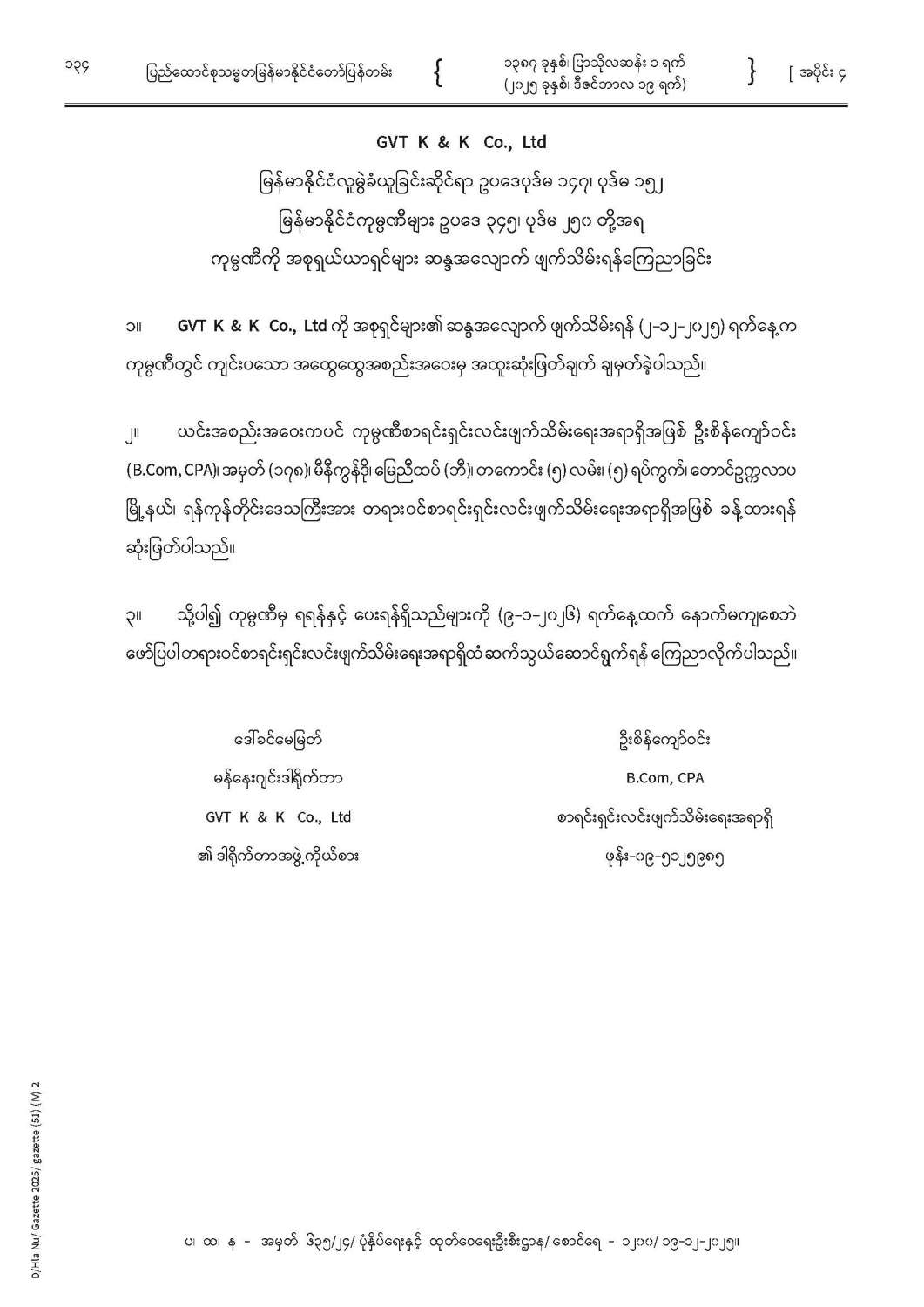 ၁၃၄ ပြည်ထောင်စုသမ္မတမြန်မာနိုင်ငံတော်ပြန်တမ်း { ၁၃၈၇ ခုနှစ်၊ ပြာသိုလဆန်း ၁ ရက် (၂၀၂၅ ခုနှစ်၊ ဒီဇင်ဘာလ ၁၉ ရက်) } [ အပိုင်း ၄

GVT K & K Co., Ltd

မြန်မာနိုင်ငံလူမွဲခံယူခြင်းဆိုင်ရာ ဥပဒေပုဒ်မ ၁၄၇၊ ပုဒ်မ ၁၅၂
မြန်မာနိုင်ငံကုမ္ပဏီများ ဥပဒေ ၃၄၅၊ ပုဒ်မ ၂၅၀ တို့အရ
ကုမ္ပဏီကို အစုရှယ်ယာရှင်များ ဆန္ဒအလျောက် ဖျက်သိမ်းရန်ကြေညာခြင်း

၁။ GVT K & K Co., Ltd ကို အစုရှင်များ၏ ဆန္ဒအလျောက် ဖျက်သိမ်းရန် (၂-၁၂-၂၀၂၅) ရက်နေ့က ကုမ္ပဏီတွင် ကျင်းပသော အထွေထွေအစည်းအဝေးမှ အထူးဆုံးဖြတ်ချက် ချမှတ်ခဲ့ပါသည်။

၂။ ယင်းအစည်းအဝေးကပင် ကုမ္ပဏီစာရင်းရှင်းလင်းဖျက်သိမ်းရေးအရာရှိအဖြစ် ဦးစိန်ကျော်ဝင်း (B.Com, CPA)၊ အမှတ် (၁၇၈)၊ မိနီကွန်ဒို၊ မြေညီထပ် (ဘီ)၊ တကောင်း (၅) လမ်း၊ (၅) ရပ်ကွက်၊ တောင်ဥက္ကလာပ မြို့နယ်၊ ရန်ကုန်တိုင်းဒေသကြီးအား တရားဝင်စာရင်းရှင်းလင်းဖျက်သိမ်းရေးအရာရှိအဖြစ် ခန့်ထားရန် ဆုံးဖြတ်ပါသည်။

၃။ သို့ပါ၍ ကုမ္ပဏီမှ ရရန်နှင့် ပေးရန်ရှိသည်များကို (၉-၁-၂၀၂၆) ရက်နေ့ထက် နောက်မကျစေဘဲ ဖော်ပြပါတရားဝင်စာရင်းရှင်းလင်းဖျက်သိမ်းရေးအရာရှိထံ ဆက်သွယ်ဆောင်ရွက်ရန် ကြေညာလိုက်ပါသည်။

ဒေါ်ခင်မေမြတ်
မန်နေးဂျင်းဒါရိုက်တာ
GVT K & K Co., Ltd
၏ ဒါရိုက်တာအဖွဲ့ကိုယ်စား

ဦးစိန်ကျော်ဝင်း
B.Com, CPA
စာရင်းရှင်းလင်းဖျက်သိမ်းရေးအရာရှိ
ဖုန်း-၀၉-၅၁၂၅၉၈၅

D/Hla Nu/ Gazette 2025/ gazette (51) (IV) 2

ပ၊ ထ၊ န - အမှတ် ၆၃၅/၂၄/ ပုံနှိပ်ရေးနှင့် ထုတ်ဝေရေးဦးစီးဌာန/ စောင်ရေ - ၁၂၀၀/ ၁၉-၁၂-၂၀၂၅။